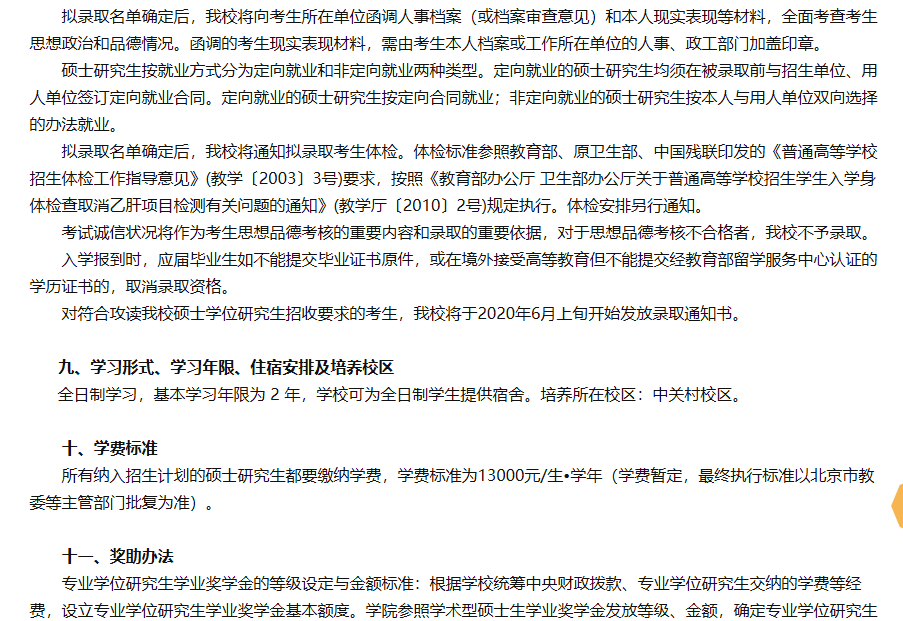 拟录取名单确定后，我校将向考生所在单位函调人事档案（或档案审查意见）和本人现实表现等材料，全面考查考生思想政治和品德情况。函调的考生现实表现材料，需由考生本人档案或工作所在单位的人事、政工部门加盖印章。

硕士研究生按就业方式分为定向就业和非定向就业两种类型。定向就业的硕士研究生均须在被录取前与招生单位、用人单位签订定向就业合同。定向就业的硕士研究生按定向合同就业；非定向就业的硕士研究生按本人与用人单位双向选择的办法就业。

拟录取名单确定后，我校将通知拟录取考生体检。体检标准参照教育部、原卫生部、中国残联印发的《普通高等学校招生体检工作指导意见》(教学〔2003〕3号)要求，按照《教育部办公厅 卫生部办公厅关于普通高等学校招生学生入学身体检查取消乙肝项目检测有关问题的通知》(教学厅〔2010〕2号)规定执行。体检安排另行通知。

考试诚信状况将作为考生思想品德考核的重要内容和录取的重要依据，对于思想品德考核不合格者，我校不予录取。

入学报到时，应届毕业生如不能提交毕业证书原件，或在境外接受高等教育但不能提交经教育部留学服务中心认证的学历证书的，取消录取资格。

对符合攻读我校硕士学位研究生招收要求的考生，我校将于2020年6月上旬开始发放录取通知书。

九、学习形式、学习年限、住宿安排及培养校区

全日制学习，基本学习年限为 2 年，学校可为全日制学生提供宿舍。培养所在校区：中关村校区。

十、学费标准

所有纳入招生计划的硕士研究生都要缴纳学费，学费标准为13000元/生•学年（学费暂定，最终执行标准以北京市教委等主管部门批复为准）。

十一、奖助办法

专业学位研究生学业奖学金的等级设定与金额标准：根据学校统筹中央财政拨款、专业学位研究生交纳的学费等经费，设立专业学位研究生学业奖学金基本额度。学院参照学术型硕士生学业奖学金发放等级、金额，确定专业学位研究生